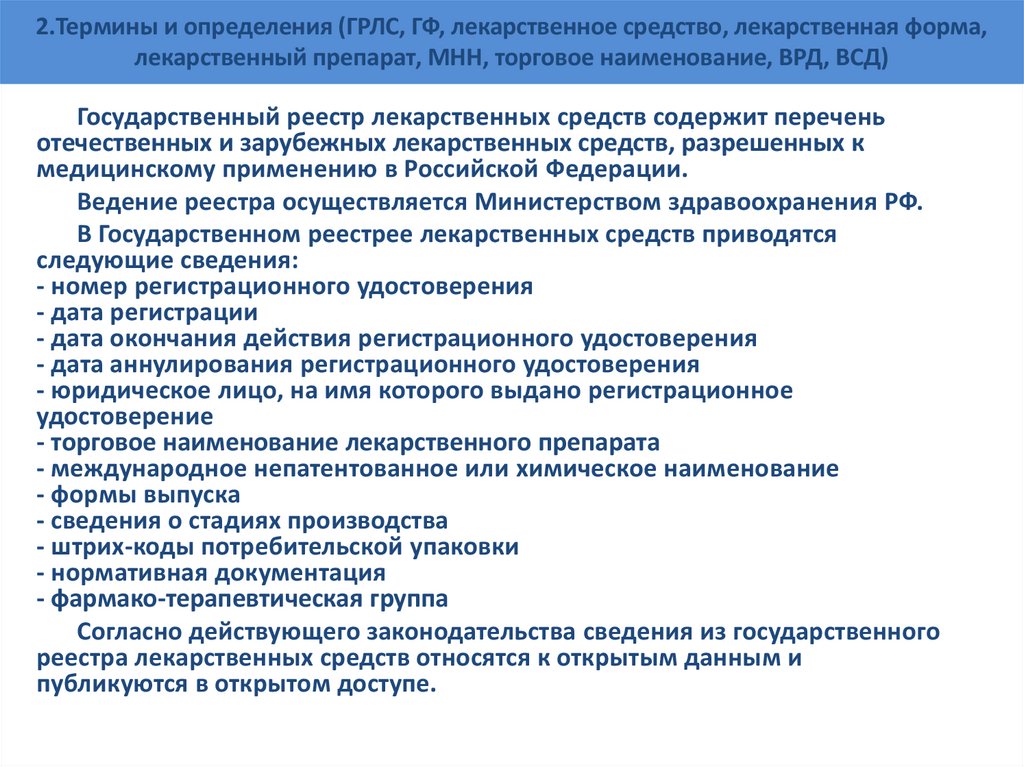 2.Термины и определения (ГРЛС, ГФ, лекарственное средство, лекарственная форма, лекарственный препарат, МНН, торговое наименование, ВРД, ВСД)

Государственный реестр лекарственных средств содержит перечень отечественных и зарубежных лекарственных средств, разрешенных к медицинскому применению в Российской Федерации.

Ведение реестра осуществляется Министерством здравоохранения РФ.

В Государственном реестрее лекарственных средств приводятся следующие сведения:
- номер регистрационного удостоверения
- дата регистрации
- дата окончания действия регистрационного удостоверения
- дата аннулирования регистрационного удостоверения
- юридическое лицо, на имя которого выдано регистрационное удостоверение
- торговое наименование лекарственного препарата
- международное непатентованное или химическое наименование
- формы выпуска
- сведения о стадиях производства
- штрих-коды потребительской упаковки
- нормативная документация
- фармако-терапевтическая группа

Согласно действующего законодательства сведения из государственного реестра лекарственных средств относятся к открытым данным и публикуются в открытом доступе.